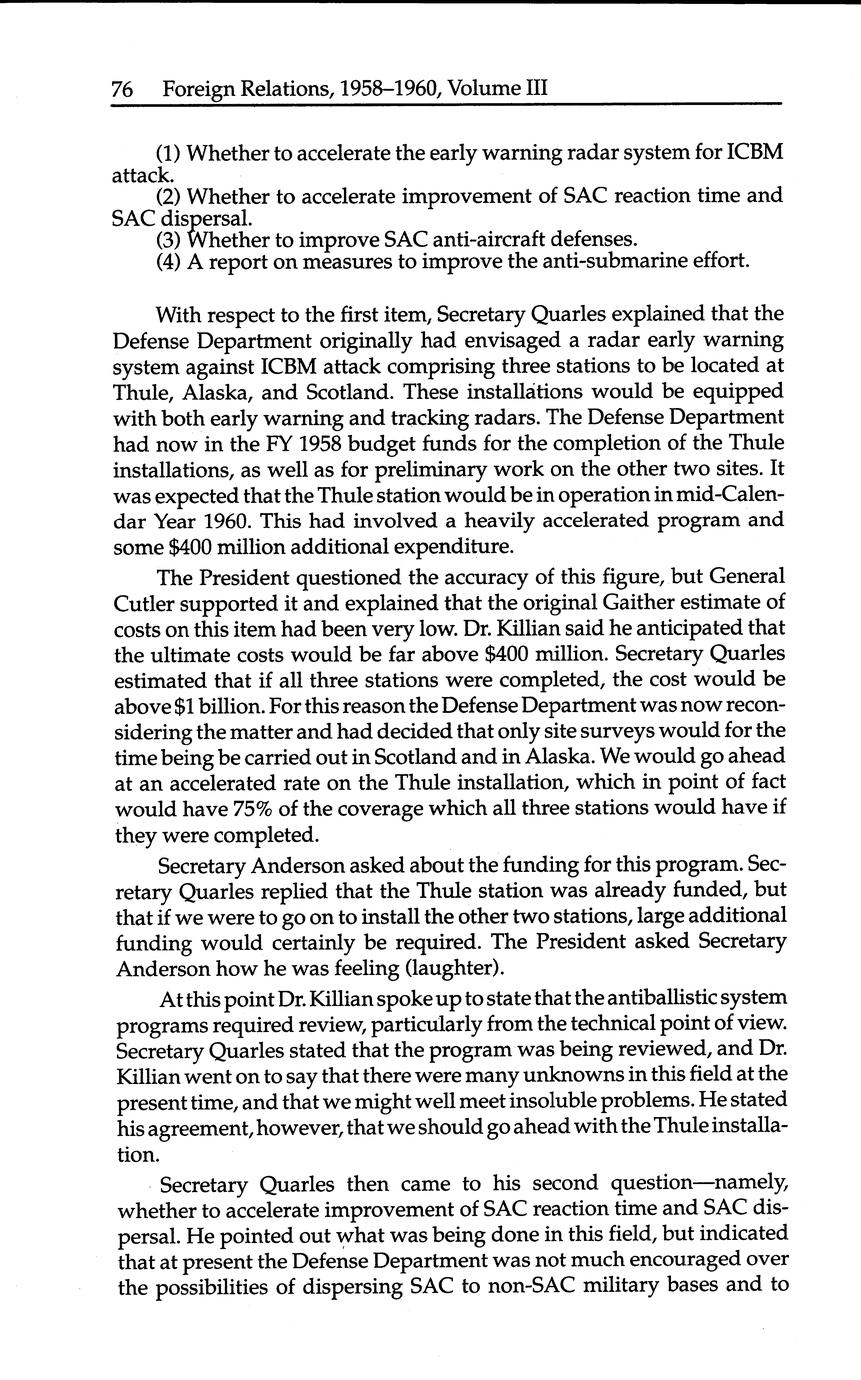 76 Foreign Relations, 1958–1960, Volume III

(1) Whether to accelerate the early warning radar system for ICBM attack.
(2) Whether to accelerate improvement of SAC reaction time and SAC dispersal.
(3) Whether to improve SAC anti-aircraft defenses.
(4) A report on measures to improve the anti-submarine effort.

With respect to the first item, Secretary Quarles explained that the Defense Department originally had envisaged a radar early warning system against ICBM attack comprising three stations to be located at Thule, Alaska, and Scotland. These installations would be equipped with both early warning and tracking radars. The Defense Department had now in the FY 1958 budget funds for the completion of the Thule installations, as well as for preliminary work on the other two sites. It was expected that the Thule station would be in operation in mid-Calendar Year 1960. This had involved a heavily accelerated program and some $400 million additional expenditure.

The President questioned the accuracy of this figure, but General Cutler supported it and explained that the original Gaither estimate of costs on this item had been very low. Dr. Killian said he anticipated that the ultimate costs would be far above $400 million. Secretary Quarles estimated that if all three stations were completed, the cost would be above $1 billion. For this reason the Defense Department was now reconsidering the matter and had decided that only site surveys would for the time being be carried out in Scotland and in Alaska. We would go ahead at an accelerated rate on the Thule installation, which in point of fact would have 75% of the coverage which all three stations would have if they were completed.

Secretary Anderson asked about the funding for this program. Secretary Quarles replied that the Thule station was already funded, but that if we were to go on to install the other two stations, large additional funding would certainly be required. The President asked Secretary Anderson how he was feeling (laughter).

At this point Dr. Killian spoke up to state that the antiballistic system programs required review, particularly from the technical point of view. Secretary Quarles stated that the program was being reviewed, and Dr. Killian went on to say that there were many unknowns in this field at the present time, and that we might well meet insoluble problems. He stated his agreement, however, that we should go ahead with the Thule installation.

Secretary Quarles then came to his second question—namely, whether to accelerate improvement of SAC reaction time and SAC dispersal. He pointed out what was being done in this field, but indicated that at present the Defense Department was not much encouraged over the possibilities of dispersing SAC to non-SAC military bases and to